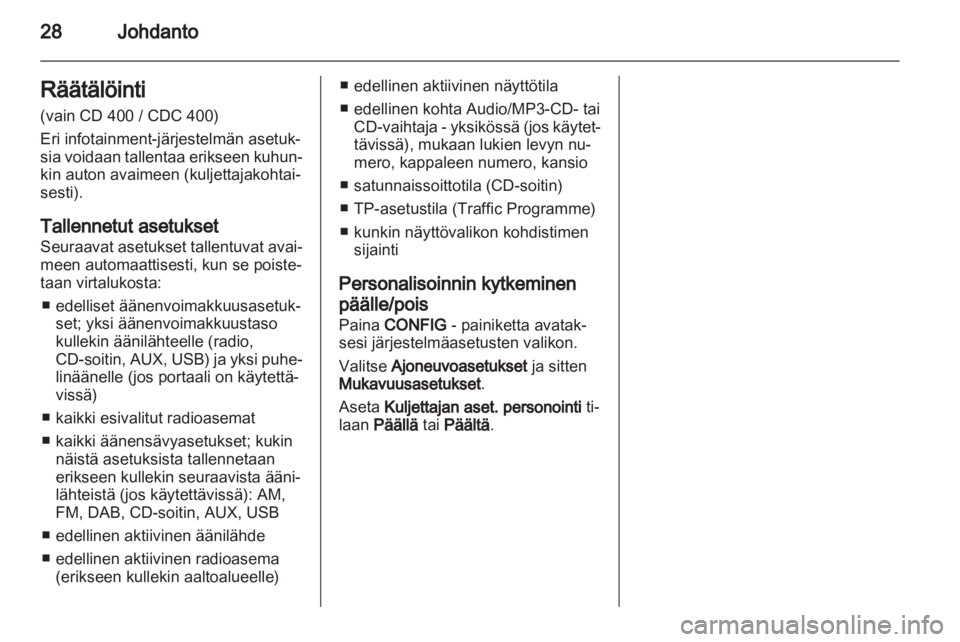 28 Johdanto

Räätälöinti
(vain CD 400 / CDC 400)
Eri infotainment-järjestelmän asetuksia voidaan tallentaa erikseen kuhunkin auton avaimeen (kuljettajakohtaisesti).

Tallennetut asetukset
Seuraavat asetukset tallentuvat avaimeen automaattisesti, kun se poistetaan virtalukosta:
■ edelliset äänenvoimakkuusasetukset; yksi äänenvoimakkuustaso kullekin äänilähteelle (radio, CD-soitin, AUX, USB) ja yksi puhelinäänelle (jos portaali on käytettävissä)
■ kaikki esivalitut radioasemat
■ kaikki äänensävyasetukset; kukin näistä asetuksista tallennetaan erikseen kullekin seuraavista äänilähteistä (jos käytettävissä): AM, FM, DAB, CD-soitin, AUX, USB
■ edellinen aktiivinen äänilähde
■ edellinen aktiivinen radioasema (erikseen kullekin aaltoalueelle)
■ edellinen aktiivinen näyttötila
■ edellinen kohta Audio/MP3-CD- tai CD-vaihtaja - yksikössä (jos käytettävissä), mukaan lukien levyn numero, kappaleen numero, kansio
■ satunnaissoittotila (CD-soitin)
■ TP-asetustila (Traffic Programme)
■ kunkin näyttövalikon kohdistimen sijainti

Personalisoinnin kytkeminen päälle/pois
Paina CONFIG - painiketta avataksesi järjestelmäasetusten valikon.
Valitse Ajoneuvoasetukset ja sitten Mukavuusasetukset.
Aseta Kuljettajan aset. personointi tilaan Päällä tai Päältä.

carmanualsonline.info